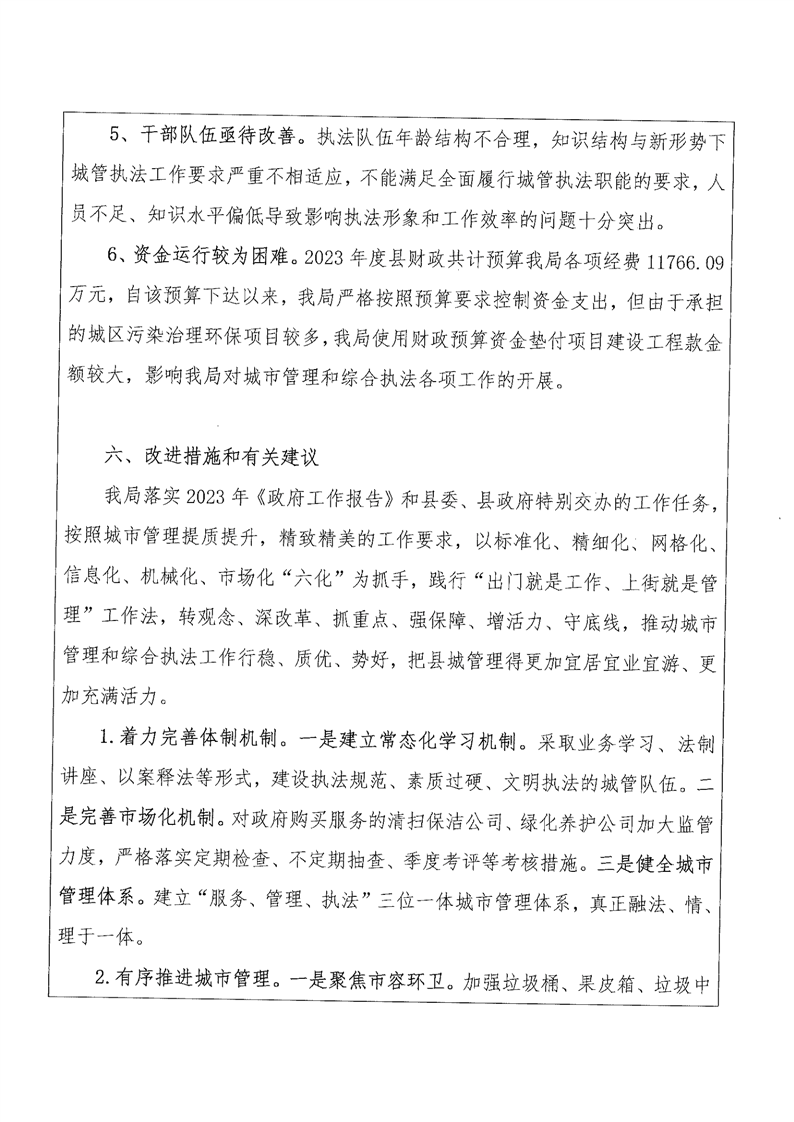 5、干部队伍亟待改善。执法队伍年龄结构不合理，知识结构与新形势下城管执法工作要求严重不相适应，不能满足全面履行城管执法职能的要求，人员不足、知识水平偏低导致影响执法形象和工作效率的问题十分突出。

6、资金运行较为困难。2023年度县财政共计预算我局各项经费11766.09万元，自该预算下达以来，我局严格按照预算要求控制资金支出，但由于承担的城区污染治理环保项目较多，我局使用财政预算资金垫付项目建设工程款金额较大，影响我局对城市管理和综合执法各项工作的开展。

六、改进措施和有关建议

我局落实2023年《政府工作报告》和县委、县政府特别交办的工作任务，按照城市管理提质提升，精致精美的工作要求，以标准化、精细化、网格化、信息化、机械化、市场化“六化”为抓手，践行“出门就是工作、上街就是管理”工作法，转观念、深改革、抓重点、强保障、增活力、守底线，推动城市管理和综合执法工作行稳、质优、势好，把县城管理得更加宜居宜业宜游、更加充满活力。

1.着力完善体制机制。一是建立常态化学习机制。采取业务学习、法制讲座、以案释法等形式，建设执法规范、素质过硬、文明执法的城管队伍。二是完善市场化机制。对政府购买服务的清扫保洁公司、绿化养护公司加大监管力度，严格落实定期检查、不定期抽查、季度考评等考核措施。三是健全城市管理体系。建立“服务、管理、执法”三位一体城市管理体系，真正融法、情、理于一体。

2.有序推进城市管理。一是聚焦市容环卫。加强垃圾桶、果皮箱、垃圾中